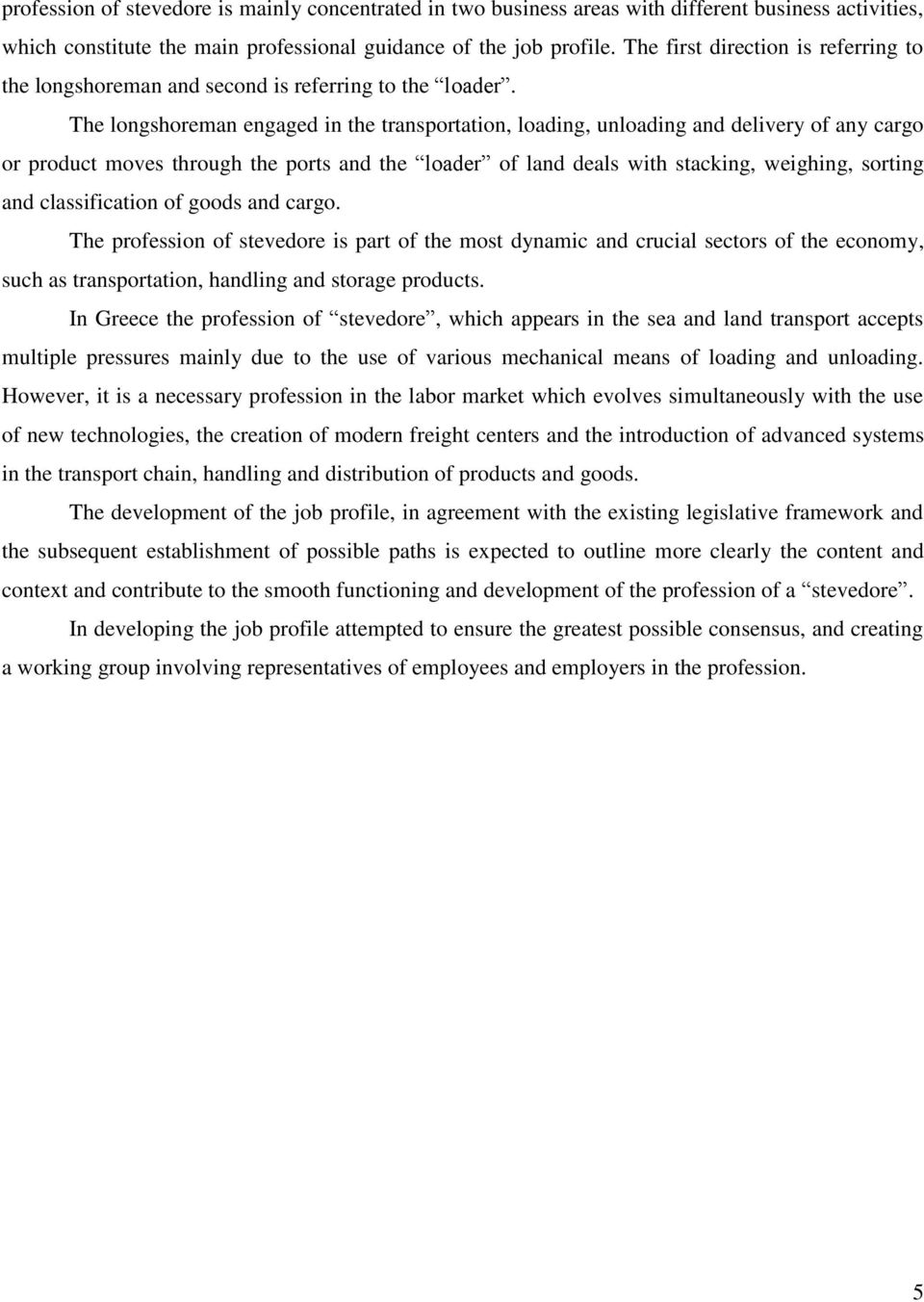 profession of stevedore is mainly concentrated in two business areas with different business activities, which constitute the main professional guidance of the job profile. The first direction is referring to the longshoreman and second is referring to the “loader”.

The longshoreman engaged in the transportation, loading, unloading and delivery of any cargo or product moves through the ports and the “loader” of land deals with stacking, weighing, sorting and classification of goods and cargo.

The profession of stevedore is part of the most dynamic and crucial sectors of the economy, such as transportation, handling and storage products.

In Greece the profession of “stevedore”, which appears in the sea and land transport accepts multiple pressures mainly due to the use of various mechanical means of loading and unloading. However, it is a necessary profession in the labor market which evolves simultaneously with the use of new technologies, the creation of modern freight centers and the introduction of advanced systems in the transport chain, handling and distribution of products and goods.

The development of the job profile, in agreement with the existing legislative framework and the subsequent establishment of possible paths is expected to outline more clearly the content and context and contribute to the smooth functioning and development of the profession of a “stevedore”.

In developing the job profile attempted to ensure the greatest possible consensus, and creating a working group involving representatives of employees and employers in the profession.

5